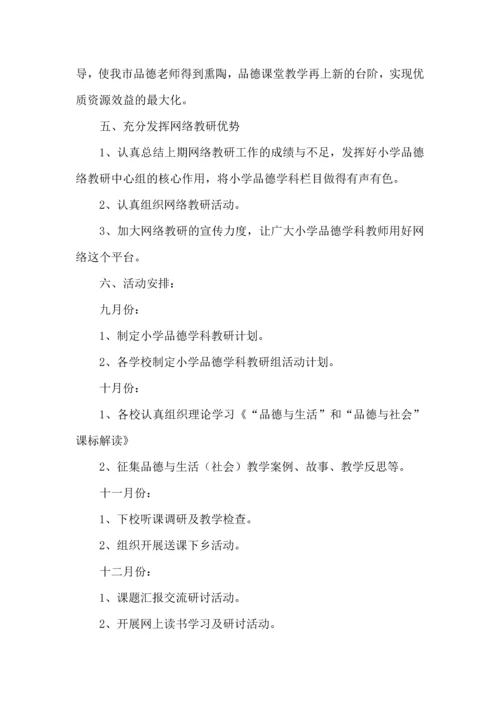 导，使我市品德老师得到熏陶，品德课堂教学再上新的台阶，实现优质资源效益的最大化。

五、充分发挥网络教研优势

1、认真总结上期网络教研工作的成绩与不足，发挥好小学品德络教研中心组的核心作用，将小学品德学科栏目做得有声有色。

2、认真组织网络教研活动。

3、加大网络教研的宣传力度，让广大小学品德学科教师用好网络这个平台。

六、活动安排：

九月份：

1、制定小学品德学科教研计划。

2、各学校制定小学品德学科教研组活动计划。

十月份：

1、各校认真组织理论学习《“品德与生活”和“品德与社会”课标解读》

2、征集品德与生活（社会）教学案例、故事、教学反思等。

十一月份：

1、下校听课调研及教学检查。

2、组织开展送课下乡活动。

十二月份：

1、课题汇报交流研讨活动。

2、开展网上读书学习及研讨活动。